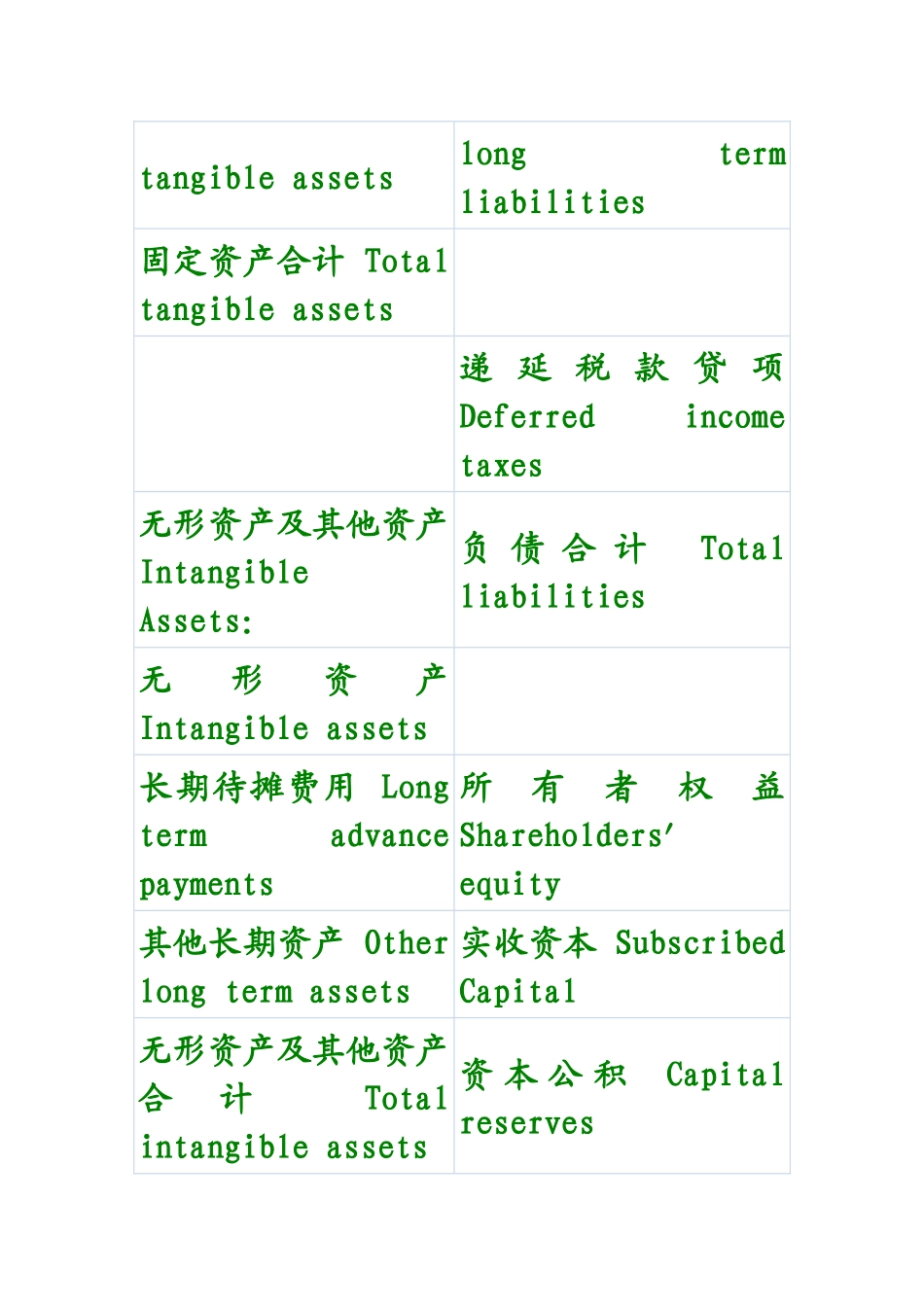 | | |
|---|---|
| tangible assets | long term liabilities |
| 固定资产合计 Total tangible assets | |
| | 递延税款贷项 Deferred income taxes |
| 无形资产及其他资产 Intangible Assets: | 负债合计 Total liabilities |
| 无形资产 Intangible assets | |
| 长期待摊费用 Long term advance payments | 所有者权益 Shareholders' equity |
| 其他长期资产 Other long term assets | 实收资本 Subscribed Capital |
| 无形资产及其他资产合计 Total intangible assets | 资本公积 Capital reserves |